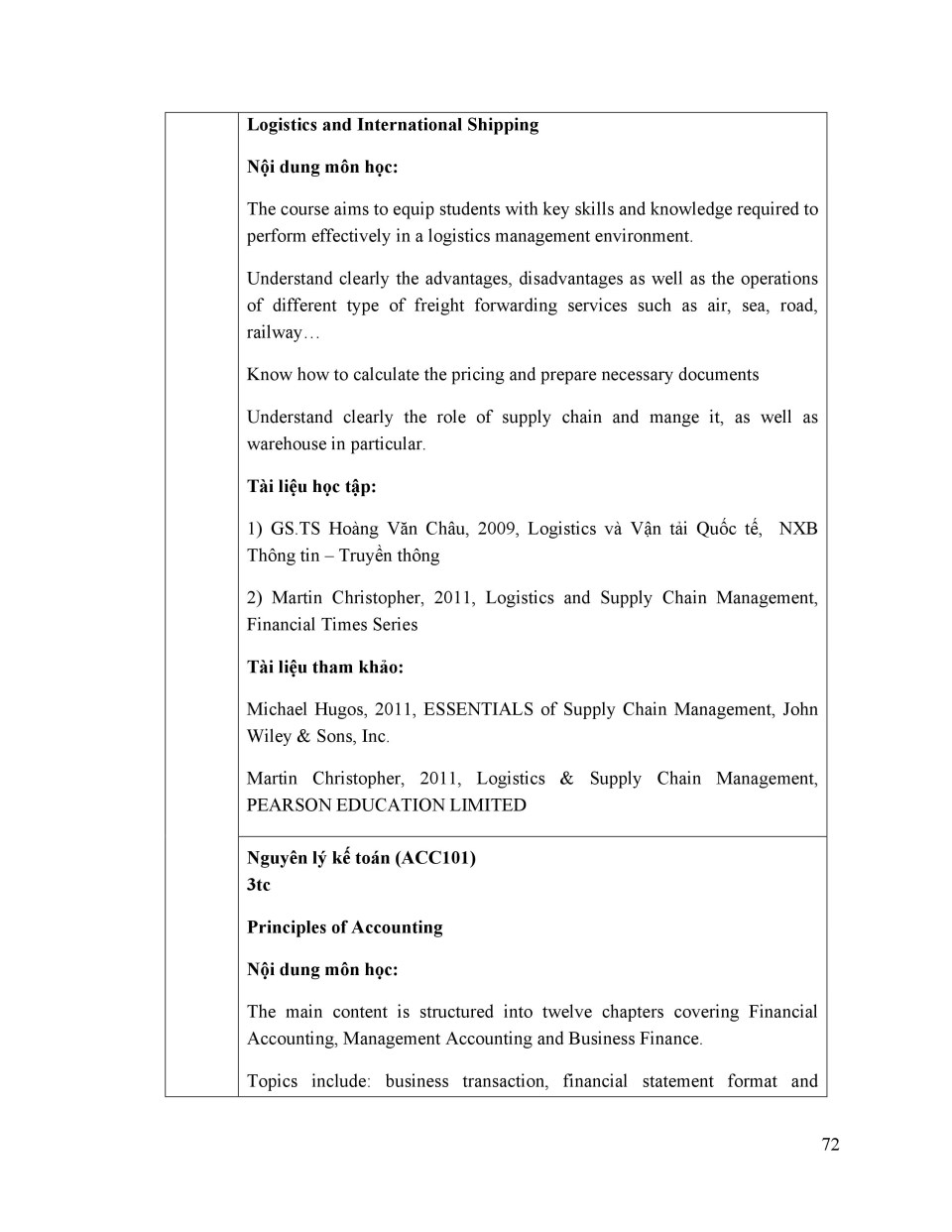 Logistics and International Shipping

Nội dung môn học:

The course aims to equip students with key skills and knowledge required to perform effectively in a logistics management environment.

Understand clearly the advantages, disadvantages as well as the operations of different type of freight forwarding services such as air, sea, road, railway…

Know how to calculate the pricing and prepare necessary documents

Understand clearly the role of supply chain and mange it, as well as warehouse in particular.

Tài liệu học tập:

1) GS.TS Hoàng Văn Châu, 2009, Logistics và Vận tải Quốc tế, NXB Thông tin – Truyền thông

2) Martin Christopher, 2011, Logistics and Supply Chain Management, Financial Times Series

Tài liệu tham khảo:

Michael Hugos, 2011, ESSENTIALS of Supply Chain Management, John Wiley & Sons, Inc.

Martin Christopher, 2011, Logistics & Supply Chain Management, PEARSON EDUCATION LIMITED

Nguyên lý kế toán (ACC101)
3tc

Principles of Accounting

Nội dung môn học:

The main content is structured into twelve chapters covering Financial Accounting, Management Accounting and Business Finance.

Topics include: business transaction, financial statement format and

72